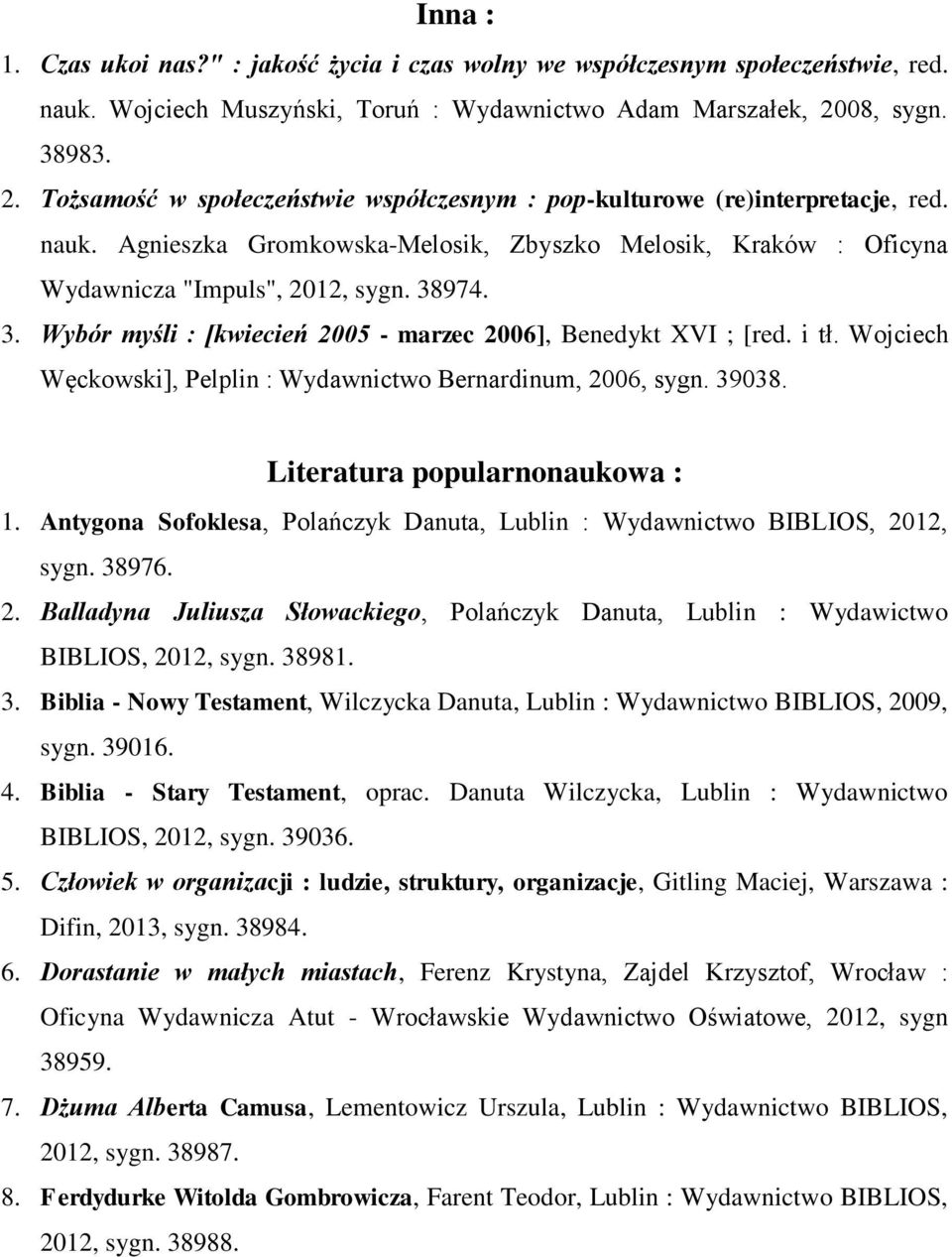 Inna :

1. Czas ukoi nas?" : jakość życia i czas wolny we współczesnym społeczeństwie, red. nauk. Wojciech Muszyński, Toruń : Wydawnictwo Adam Marszałek, 2008, sygn. 38983.
2. Tożsamość w społeczeństwie współczesnym : pop-kulturowe (re)interpretacje, red. nauk. Agnieszka Gromkowska-Melosik, Zbyszko Melosik, Kraków : Oficyna Wydawnicza "Impuls", 2012, sygn. 38974.
3. Wybór myśli : [kwiecień 2005 - marzec 2006], Benedykt XVI ; [red. i tł. Wojciech Węckowski], Pelplin : Wydawnictwo Bernardinum, 2006, sygn. 39038.

Literatura popularnonaukowa :

1. Antygona Sofoklesa, Polańczyk Danuta, Lublin : Wydawnictwo BIBLIOS, 2012, sygn. 38976.
2. Balladyna Juliusza Słowackiego, Polańczyk Danuta, Lublin : Wydawictwo BIBLIOS, 2012, sygn. 38981.
3. Biblia - Nowy Testament, Wilczycka Danuta, Lublin : Wydawnictwo BIBLIOS, 2009, sygn. 39016.
4. Biblia - Stary Testament, oprac. Danuta Wilczycka, Lublin : Wydawnictwo BIBLIOS, 2012, sygn. 39036.
5. Człowiek w organizacji : ludzie, struktury, organizacje, Gitling Maciej, Warszawa : Difin, 2013, sygn. 38984.
6. Dorastanie w małych miastach, Ferenz Krystyna, Zajdel Krzysztof, Wrocław : Oficyna Wydawnicza Atut - Wrocławskie Wydawnictwo Oświatowe, 2012, sygn 38959.
7. Dżuma Alberta Camusa, Lementowicz Urszula, Lublin : Wydawnictwo BIBLIOS, 2012, sygn. 38987.
8. Ferdydurke Witolda Gombrowicza, Farent Teodor, Lublin : Wydawnictwo BIBLIOS, 2012, sygn. 38988.